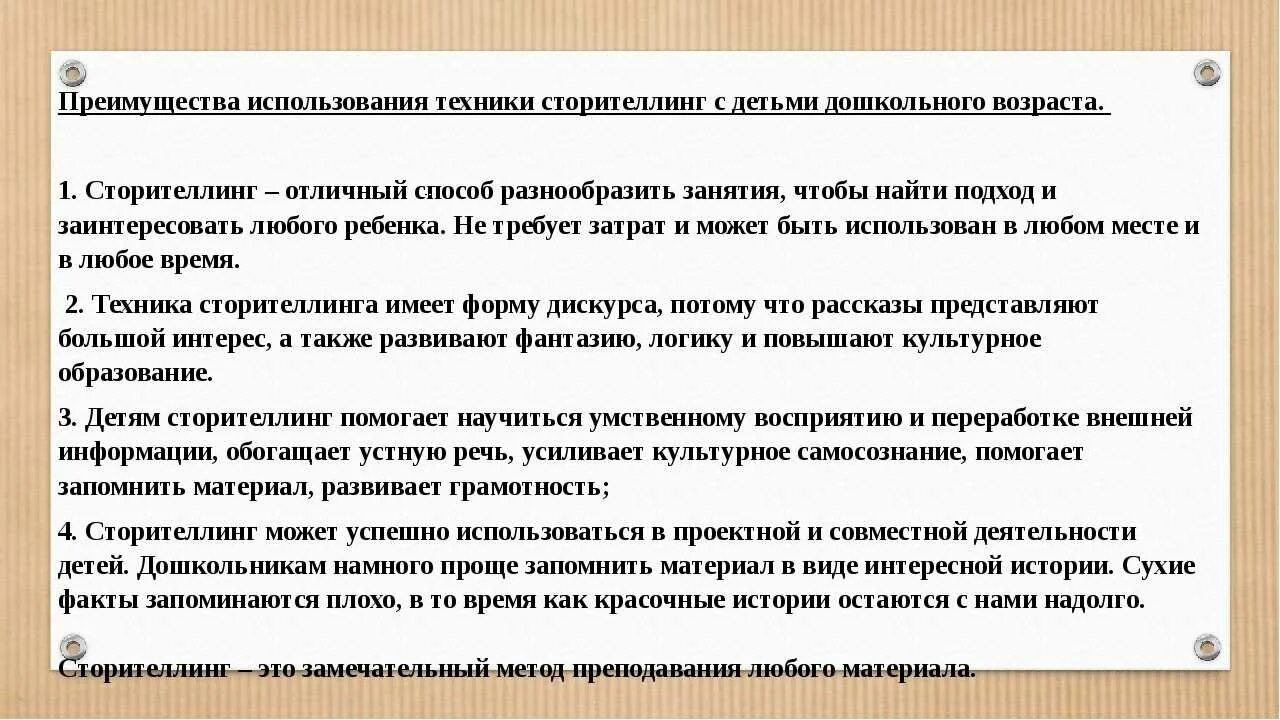 Преимущества использования техники сторителлинг с детьми дошкольного возраста.

1. Сторителлинг – отличный способ разнообразить занятия, чтобы найти подход и заинтересовать любого ребенка. Не требует затрат и может быть использован в любом месте и в любое время.

2. Техника сторителлинга имеет форму дискурса, потому что рассказы представляют большой интерес, а также развивают фантазию, логику и повышают культурное образование.

3. Детям сторителлинг помогает научиться умственному восприятию и переработке внешней информации, обогащает устную речь, усиливает культурное самосознание, помогает запомнить материал, развивает грамотность;

4. Сторителлинг может успешно использоваться в проектной и совместной деятельности детей. Дошкольникам намного проще запомнить материал в виде интересной истории. Сухие факты запоминаются плохо, в то время как красочные истории остаются с нами надолго.

Сторителлинг – это замечательный метод преподавания любого материала.